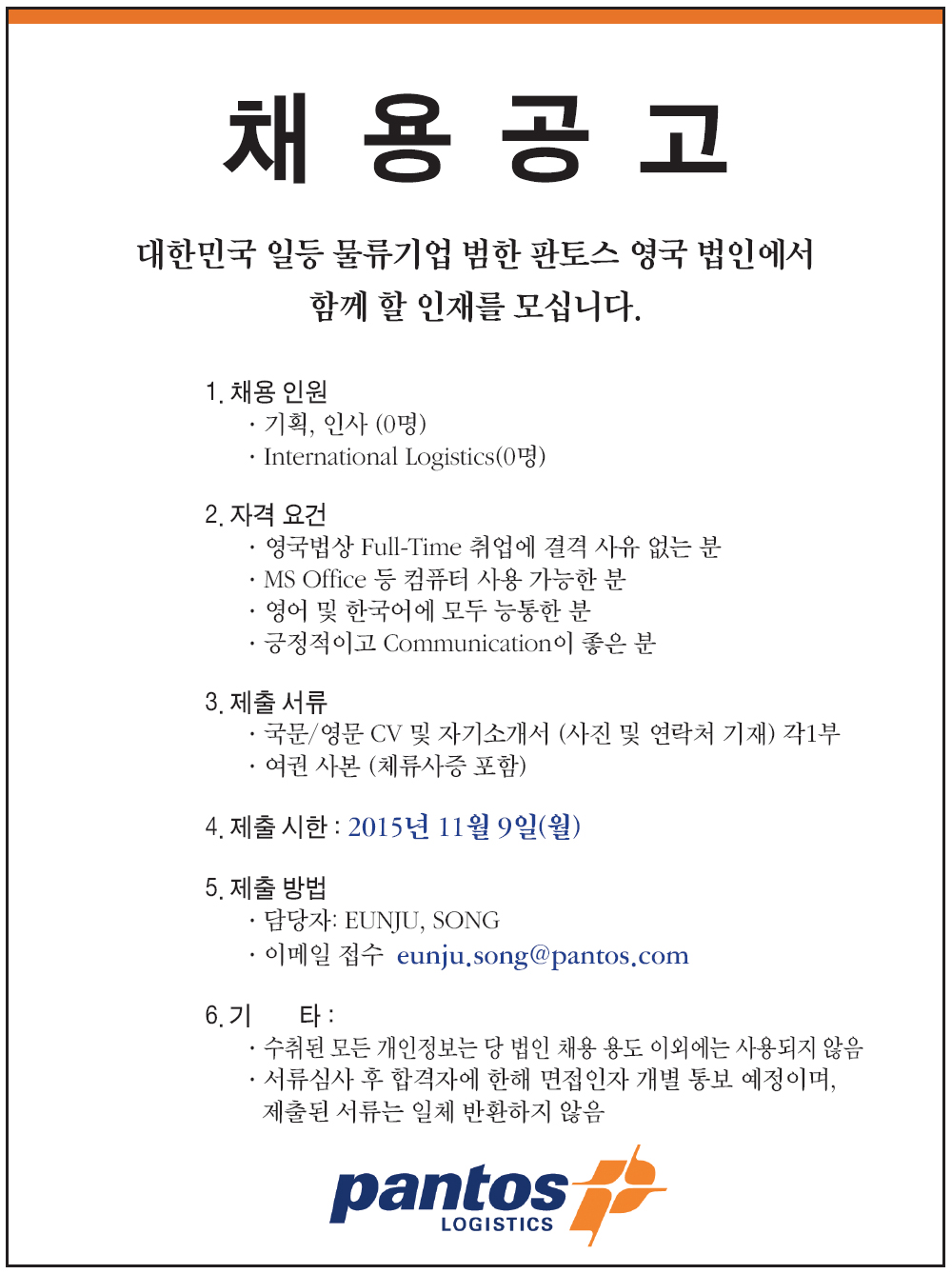 채 용 공 고

대한민국 일등 물류기업 범한 판토스 영국 법인에서 함께 할 인재를 모십니다.

1. 채용 인원
· 기획, 인사 (0명)
· International Logistics(0명)

2. 자격 요건
· 영국법상 Full-Time 취업에 결격 사유 없는 분
· MS Office 등 컴퓨터 사용 가능한 분
· 영어 및 한국어에 모두 능통한 분
· 긍정적이고 Communication이 좋은 분

3. 제출 서류
· 국문/영문 CV 및 자기소개서 (사진 및 연락처 기재) 각1부
· 여권 사본 (체류사증 포함)

4. 제출 시한 : 2015년 11월 9일(월)

5. 제출 방법
· 담당자: EUNJU, SONG
· 이메일 접수 eunju.song@pantos.com

6. 기 타 :
· 수취된 모든 개인정보는 당 법인 채용 용도 이외에는 사용되지 않음
· 서류심사 후 합격자에 한해 면접인자 개별 통보 예정이며, 제출된 서류는 일체 반환하지 않음

pantos
LOGISTICS